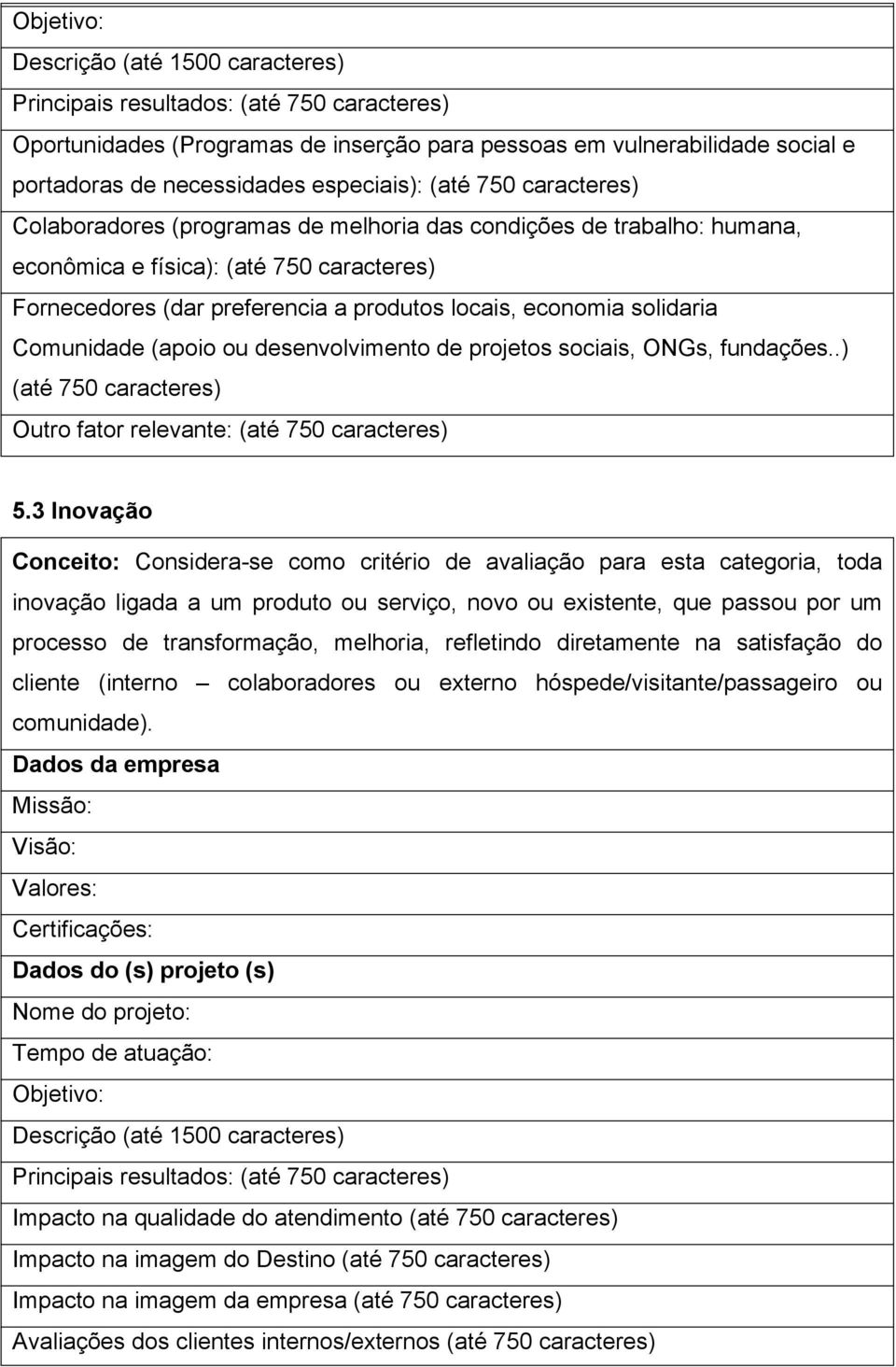 Objetivo:

Descrição (até 1500 caracteres)

Principais resultados: (até 750 caracteres)

Oportunidades (Programas de inserção para pessoas em vulnerabilidade social e portadoras de necessidades especiais): (até 750 caracteres)

Colaboradores (programas de melhoria das condições de trabalho: humana, econômica e física): (até 750 caracteres)

Fornecedores (dar preferencia a produtos locais, economia solidaria

Comunidade (apoio ou desenvolvimento de projetos sociais, ONGs, fundações..) (até 750 caracteres)

Outro fator relevante: (até 750 caracteres)

5.3 Inovação

Conceito: Considera-se como critério de avaliação para esta categoria, toda inovação ligada a um produto ou serviço, novo ou existente, que passou por um processo de transformação, melhoria, refletindo diretamente na satisfação do cliente (interno – colaboradores ou externo hóspede/visitante/passageiro ou comunidade).

Dados da empresa

Missão:

Visão:

Valores:

Certificações:

Dados do (s) projeto (s)

Nome do projeto:

Tempo de atuação:

Objetivo:

Descrição (até 1500 caracteres)

Principais resultados: (até 750 caracteres)

Impacto na qualidade do atendimento (até 750 caracteres)

Impacto na imagem do Destino (até 750 caracteres)

Impacto na imagem da empresa (até 750 caracteres)

Avaliações dos clientes internos/externos (até 750 caracteres)